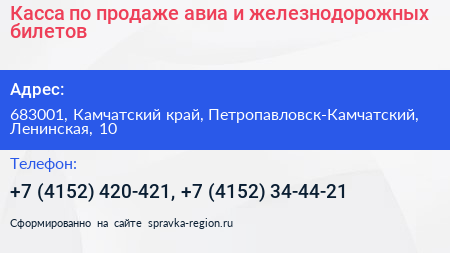 Касса по продаже авиа и железнодорожных билетов

Адрес:

683001, Камчатский край, Петропавловск-Камчатский, Ленинская, 10

Телефон:

+7 (4152) 420-421, +7 (4152) 34-44-21

Сформированно на сайте spravka-region.ru